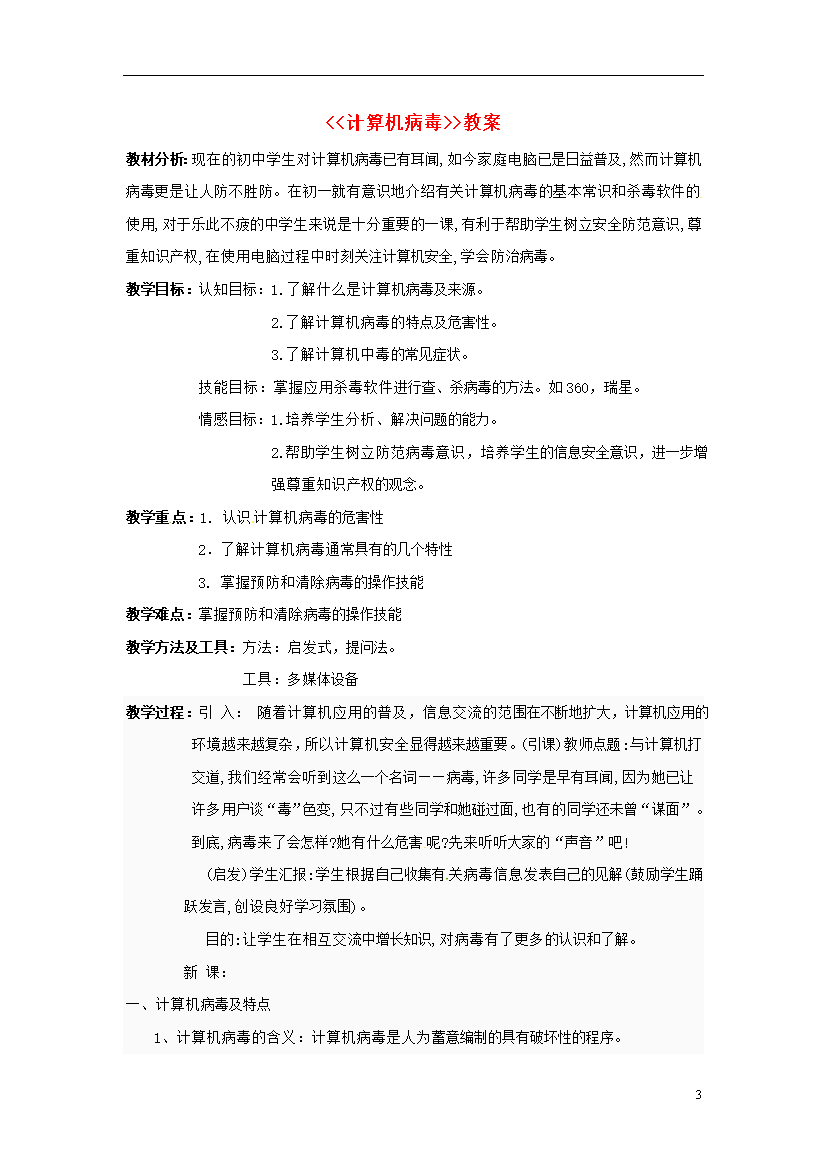 <<计算机病毒>>教案

教材分析:现在的初中学生对计算机病毒已有耳闻,如今家庭电脑已是日益普及,然而计算机病毒更是让人防不胜防。在初一就有意识地介绍有关计算机病毒的基本常识和杀毒软件的使用,对于乐此不疲的中学生来说是十分重要的一课,有利于帮助学生树立安全防范意识,尊重知识产权,在使用电脑过程中时刻关注计算机安全,学会防治病毒。

教学目标：认知目标：1.了解什么是计算机病毒及来源。

2.了解计算机病毒的特点及危害性。

3.了解计算机中毒的常见症状。

技能目标：掌握应用杀毒软件进行查、杀病毒的方法。如360，瑞星。

情感目标：1.培养学生分析、解决问题的能力。

2.帮助学生树立防范病毒意识，培养学生的信息安全意识，进一步增强尊重知识产权的观念。

教学重点：1. 认识计算机病毒的危害性

2．了解计算机病毒通常具有的几个特性

3. 掌握预防和清除病毒的操作技能

教学难点：掌握预防和清除病毒的操作技能

教学方法及工具：方法：启发式，提问法。

工具：多媒体设备

教学过程：引 入： 随着计算机应用的普及，信息交流的范围在不断地扩大，计算机应用的环境越来越复杂，所以计算机安全显得越来越重要。(引课)教师点题:与计算机打交道,我们经常会听到这么一个名词——病毒,许多同学是早有耳闻,因为她已让许多用户谈“毒”色变,只不过有些同学和她碰过面,也有的同学还未曾“谋面”。到底,病毒来了会怎样?她有什么危害呢?先来听听大家的“声音”吧!

(启发)学生汇报:学生根据自己收集有关病毒信息发表自己的见解(鼓励学生踊跃发言,创设良好学习氛围)。

目的:让学生在相互交流中增长知识,对病毒有了更多的认识和了解。

新 课：

一、计算机病毒及特点

1、计算机病毒的含义：计算机病毒是人为蓄意编制的具有破坏性的程序。

3